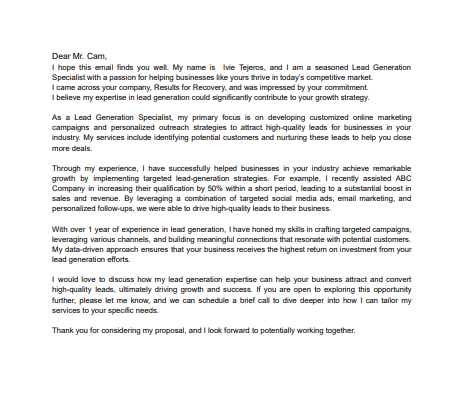 Dear Mr. Cam,

I hope this email finds you well. My name is Ivie Tejeros, and I am a seasoned Lead Generation Specialist with a passion for helping businesses like yours thrive in today's competitive market.
I came across your company, Results for Recovery, and was impressed by your commitment.
I believe my expertise in lead generation could significantly contribute to your growth strategy.

As a Lead Generation Specialist, my primary focus is on developing customized online marketing campaigns and personalized outreach strategies to attract high-quality leads for businesses in your industry. My services include identifying potential customers and nurturing these leads to help you close more deals.

Through my experience, I have successfully helped businesses in your industry achieve remarkable growth by implementing targeted lead-generation strategies. For example, I recently assisted ABC Company in increasing their qualification by 50% within a short period, leading to a substantial boost in sales and revenue. By leveraging a combination of targeted social media ads, email marketing, and personalized follow-ups, we were able to drive high-quality leads to their business.

With over 1 year of experience in lead generation, I have honed my skills in crafting targeted campaigns, leveraging various channels, and building meaningful connections that resonate with potential customers. My data-driven approach ensures that your business receives the highest return on investment from your lead generation efforts.

I would love to discuss how my lead generation expertise can help your business attract and convert high-quality leads, ultimately driving growth and success. If you are open to exploring this opportunity further, please let me know, and we can schedule a brief call to dive deeper into how I can tailor my services to your specific needs.

Thank you for considering my proposal, and I look forward to potentially working together.